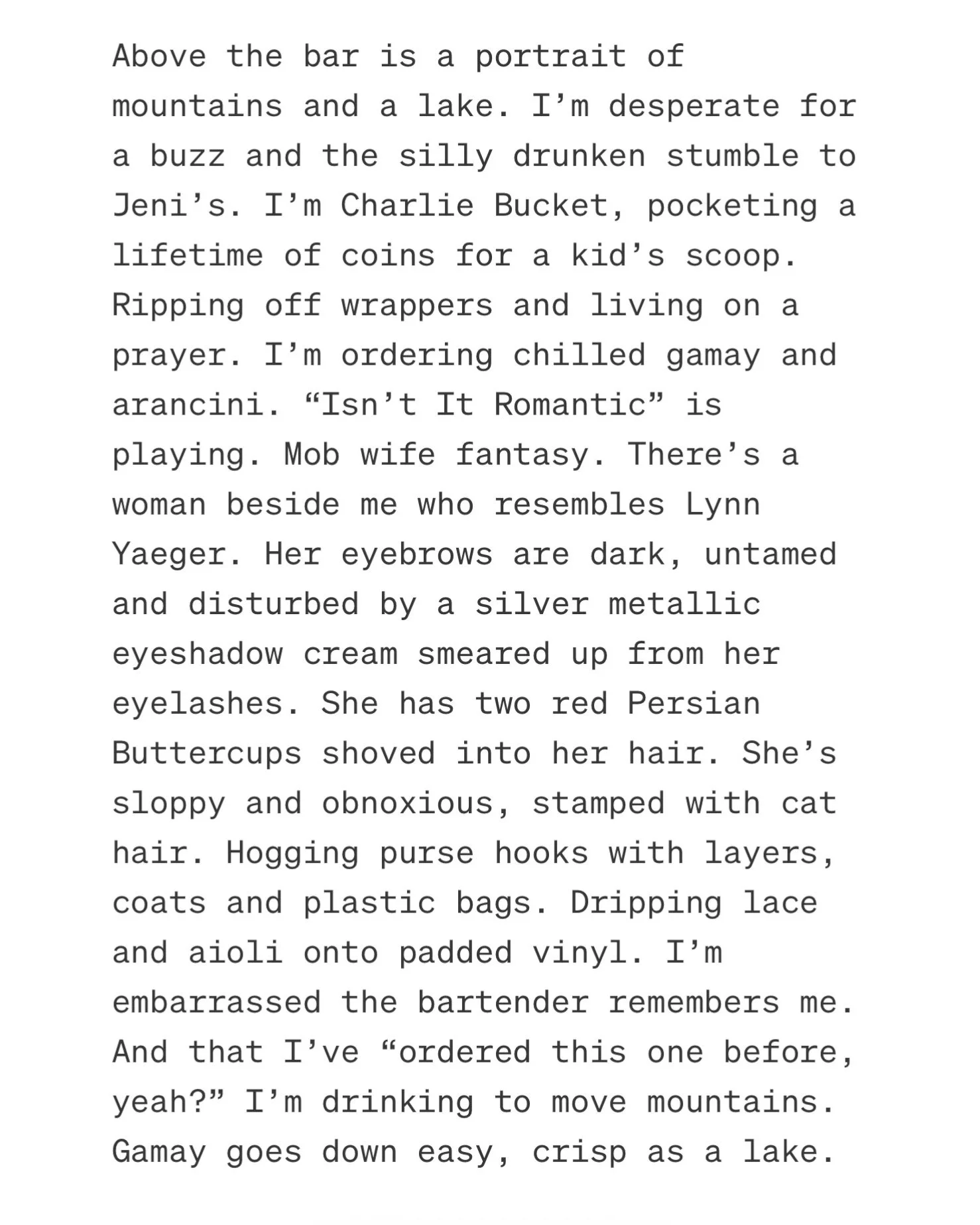 Above the bar is a portrait of mountains and a lake. I'm desperate for a buzz and the silly drunken stumble to Jeni's. I'm Charlie Bucket, pocketing a lifetime of coins for a kid's scoop. Ripping off wrappers and living on a prayer. I'm ordering chilled gamay and arancini. "Isn't It Romantic" is playing. Mob wife fantasy. There's a woman beside me who resembles Lynn Yaeger. Her eyebrows are dark, untamed and disturbed by a silver metallic eyeshadow cream smeared up from her eyelashes. She has two red Persian Buttercups shoved into her hair. She's sloppy and obnoxious, stamped with cat hair. Hogging purse hooks with layers, coats and plastic bags. Dripping lace and aioli onto padded vinyl. I'm embarrassed the bartender remembers me. And that I've "ordered this one before, yeah?" I'm drinking to move mountains. Gamay goes down easy, crisp as a lake.